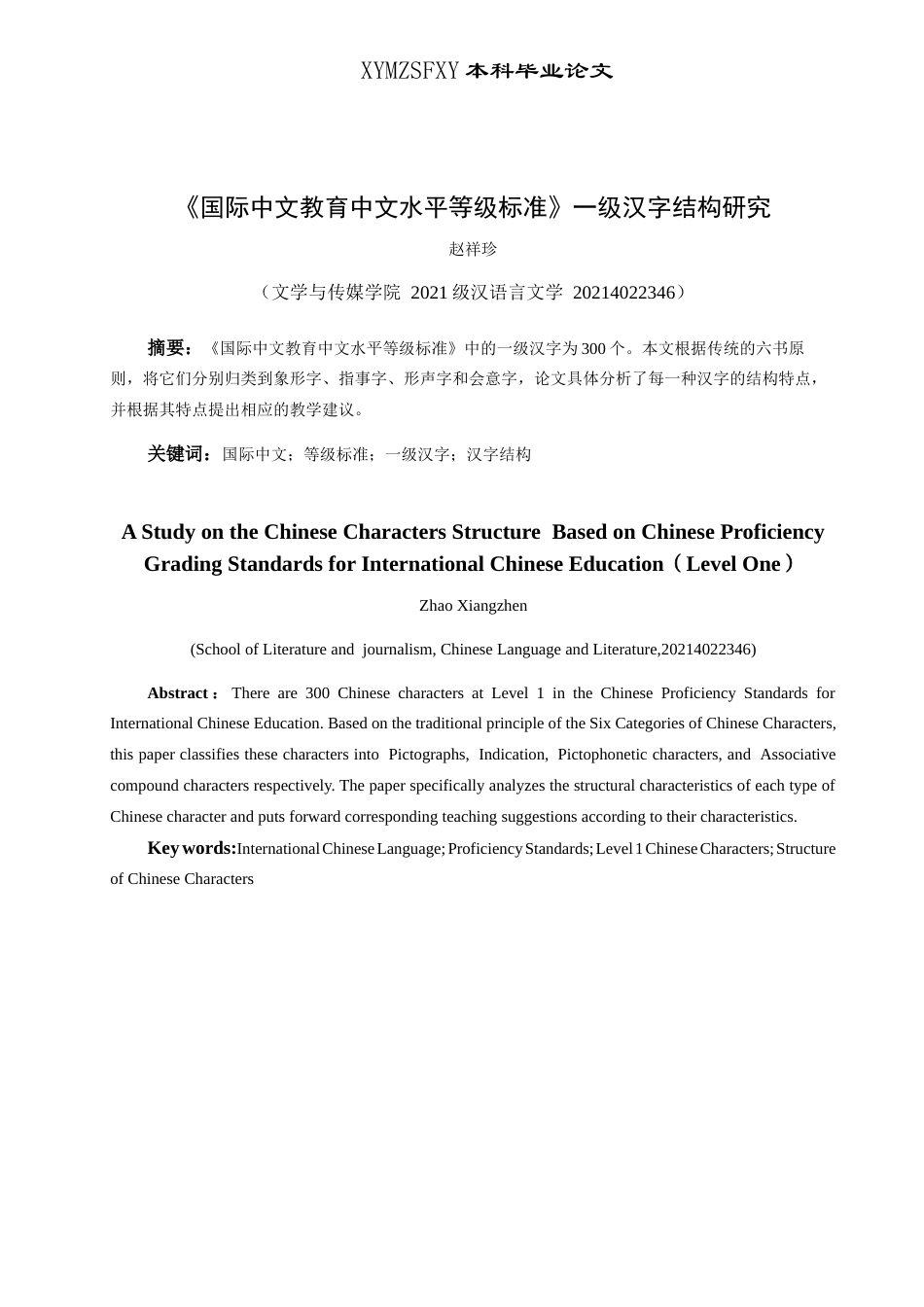 XYMZSFXY 本科毕业论文

《国际中文教育中文水平等级标准》一级汉字结构研究

赵祥珍

（文学与传媒学院 2021 级汉语言文学 20214022346）

摘要：《国际中文教育中文水平等级标准》中的一级汉字为 300 个。本文根据传统的六书原则，将它们分别归类到象形字、指事字、形声字和会意字，论文具体分析了每一种汉字的结构特点，并根据其特点提出相应的教学建议。

关键词：国际中文；等级标准；一级汉字；汉字结构

A Study on the Chinese Characters Structure Based on Chinese Proficiency Grading Standards for International Chinese Education（Level One）

Zhao Xiangzhen

(School of Literature and journalism, Chinese Language and Literature,20214022346)

Abstract： There are 300 Chinese characters at Level 1 in the Chinese Proficiency Standards for International Chinese Education. Based on the traditional principle of the Six Categories of Chinese Characters, this paper classifies these characters into Pictographs, Indication, Pictophonetic characters, and Associative compound characters respectively. The paper specifically analyzes the structural characteristics of each type of Chinese character and puts forward corresponding teaching suggestions according to their characteristics.

Key words:International Chinese Language; Proficiency Standards; Level 1 Chinese Characters; Structure of Chinese Characters